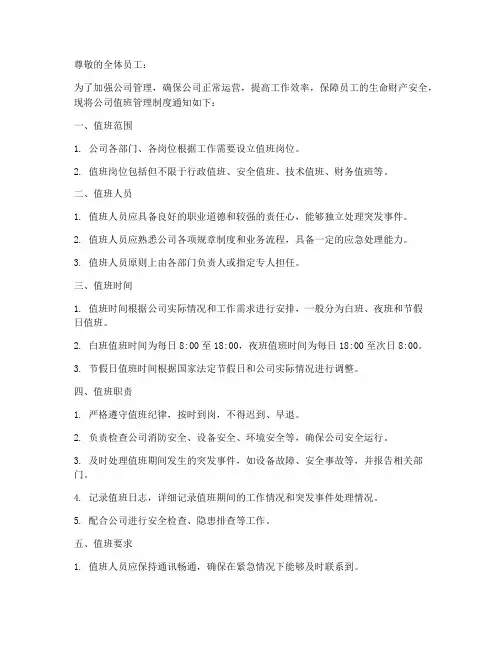 尊敬的全体员工：

为了加强公司管理，确保公司正常运营，提高工作效率，保障员工的生命财产安全，现将公司值班管理制度通知如下：

一、值班范围

1. 公司各部门、各岗位根据工作需要设立值班岗位。

2. 值班岗位包括但不限于行政值班、安全值班、技术值班、财务值班等。

二、值班人员

1. 值班人员应具备良好的职业道德和较强的责任心，能够独立处理突发事件。

2. 值班人员应熟悉公司各项规章制度和业务流程，具备一定的应急处理能力。

3. 值班人员原则上由各部门负责人或指定专人担任。

三、值班时间

1. 值班时间根据公司实际情况和工作需求进行安排，一般分为白班、夜班和节假日值班。

2. 白班值班时间为每日 8:00 至 18:00，夜班值班时间为每日 18:00 至次日 8:00。

3. 节假日值班时间根据国家法定节假日和公司实际情况进行调整。

四、值班职责

1. 严格遵守值班纪律，按时到岗，不得迟到、早退。

2. 负责检查公司消防安全、设备安全、环境安全等，确保公司安全运行。

3. 及时处理值班期间发生的突发事件，如设备故障、安全事故等，并报告相关部门。

4. 记录值班日志，详细记录值班期间的工作情况和突发事件处理情况。

5. 配合公司进行安全检查、隐患排查等工作。

五、值班要求

1. 值班人员应保持通讯畅通，确保在紧急情况下能够及时联系到。